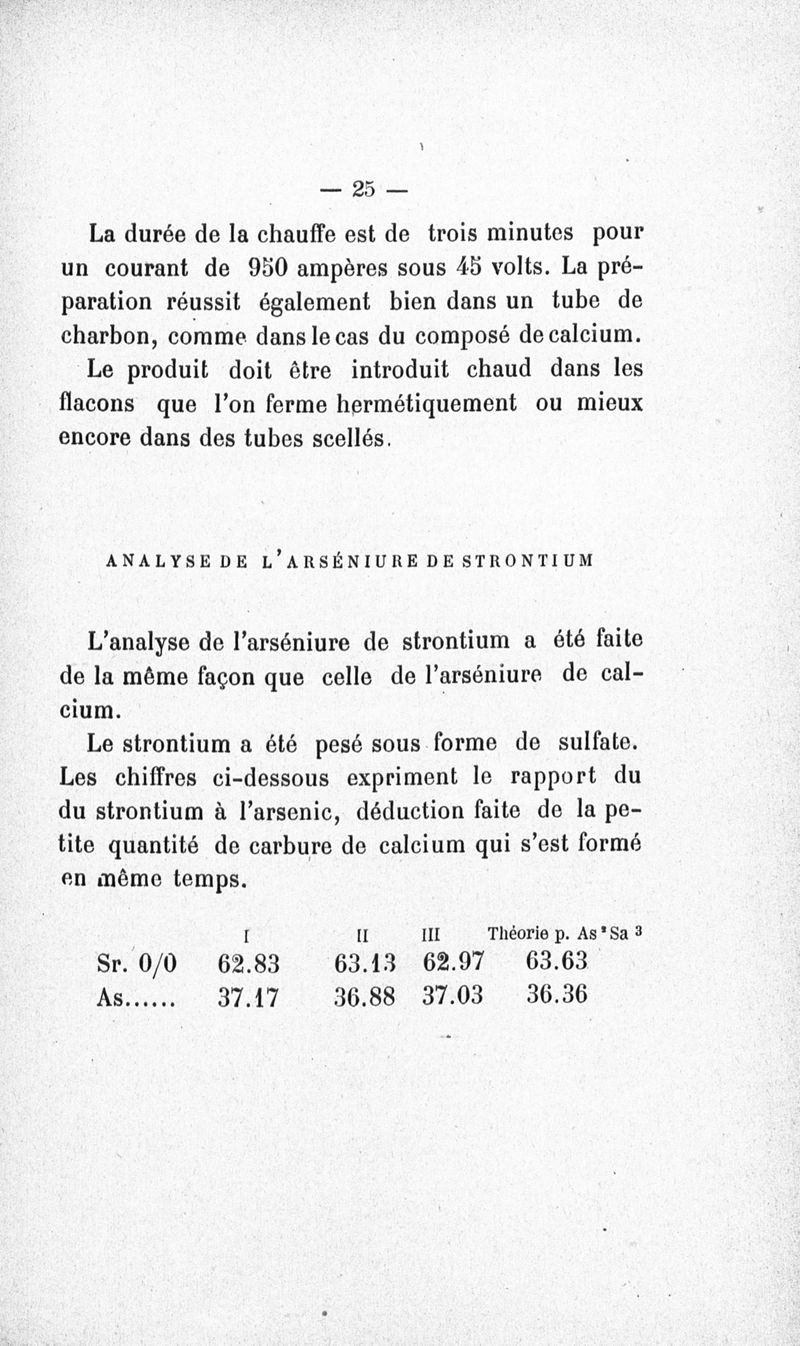 — 25 —

La durée de la chauffe est de trois minutes pour un courant de 950 ampères sous 45 volts. La préparation réussit également bien dans un tube de charbon, comme dans le cas du composé de calcium.

Le produit doit être introduit chaud dans les flacons que l'on ferme hermétiquement ou mieux encore dans des tubes scellés.

ANALYSE DE L'ARSÉNIURE DE STRONTIUM

L'analyse de l'arséniure de strontium a été faite de la même façon que celle de l'arséniure de calcium.

Le strontium a été pesé sous forme de sulfate. Les chiffres ci-dessous expriment le rapport du du strontium à l'arsenic, déduction faite de la petite quantité de carbure de calcium qui s'est formé en même temps.

| | I | II | III | Théorie p. $As^2Sa^3$ |
|---|---|---|---|---|
| Sr. 0/0 | 62.83 | 63.13 | 62.97 | 63.63 |
| As...... | 37.17 | 36.88 | 37.03 | 36.36 |